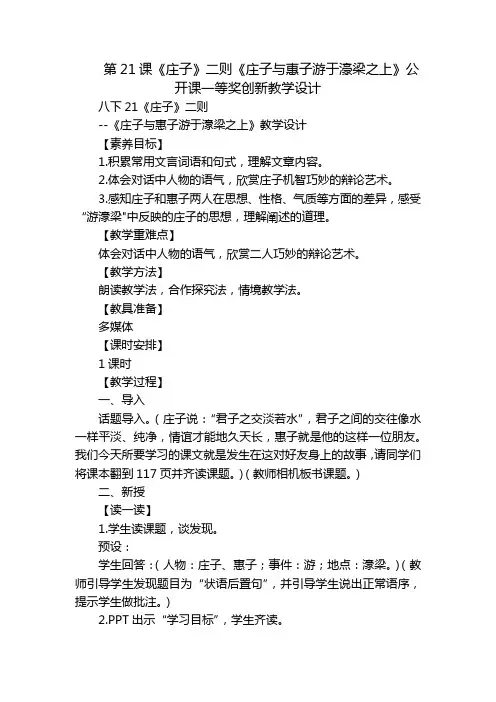 第 21 课《庄子》二则《庄子与惠子游于濠梁之上》公开课一等奖创新教学设计

八下 21《庄子》二则

--《庄子与惠子游于濠梁之上》教学设计

【素养目标】

1.积累常用文言词语和句式，理解文章内容。

2.体会对话中人物的语气，欣赏庄子机智巧妙的辩论艺术。

3.感知庄子和惠子两人在思想、性格、气质等方面的差异，感受“游濠梁”中反映的庄子的思想，理解阐述的道理。

【教学重难点】

体会对话中人物的语气，欣赏二人巧妙的辩论艺术。

【教学方法】

朗读教学法，合作探究法，情境教学法。

【教具准备】

多媒体

【课时安排】

1 课时

【教学过程】

一、导入

话题导入。（庄子说：“君子之交淡若水”，君子之间的交往像水一样平淡、纯净，情谊才能地久天长，惠子就是他的这样一位朋友。我们今天所要学习的课文就是发生在这对好友身上的故事，请同学们将课本翻到 117 页并齐读课题。）（教师相机板书课题。）

二、新授

【读一读】

1.学生读课题，谈发现。

预设：

学生回答：（人物：庄子、惠子；事件：游；地点：濠梁。）（教师引导学生发现题目为“状语后置句”，并引导学生说出正常语序，提示学生做批注。）

2.PPT 出示“学习目标”，学生齐读。